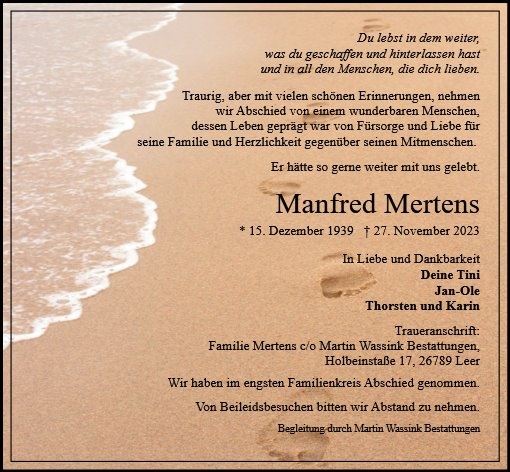 Du lebst in dem weiter,
was du geschaffen und hinterlassen hast
und in all den Menschen, die dich lieben.

Traurig, aber mit vielen schönen Erinnerungen, nehmen wir Abschied von einem wunderbaren Menschen, dessen Leben geprägt war von Fürsorge und Liebe für seine Familie und Herzlichkeit gegenüber seinen Mitmenschen.

Er hätte so gerne weiter mit uns gelebt.

Manfred Mertens

* 15. Dezember 1939 † 27. November 2023

In Liebe und Dankbarkeit
Deine Tini
Jan-Ole
Thorsten und Karin

Traueranschrift:
Familie Mertens c/o Martin Wassink Bestattungen,
Holbeinstaße 17, 26789 Leer

Wir haben im engsten Familienkreis Abschied genommen.

Von Beileidsbesuchen bitten wir Abstand zu nehmen.

Begleitung durch Martin Wassink Bestattungen